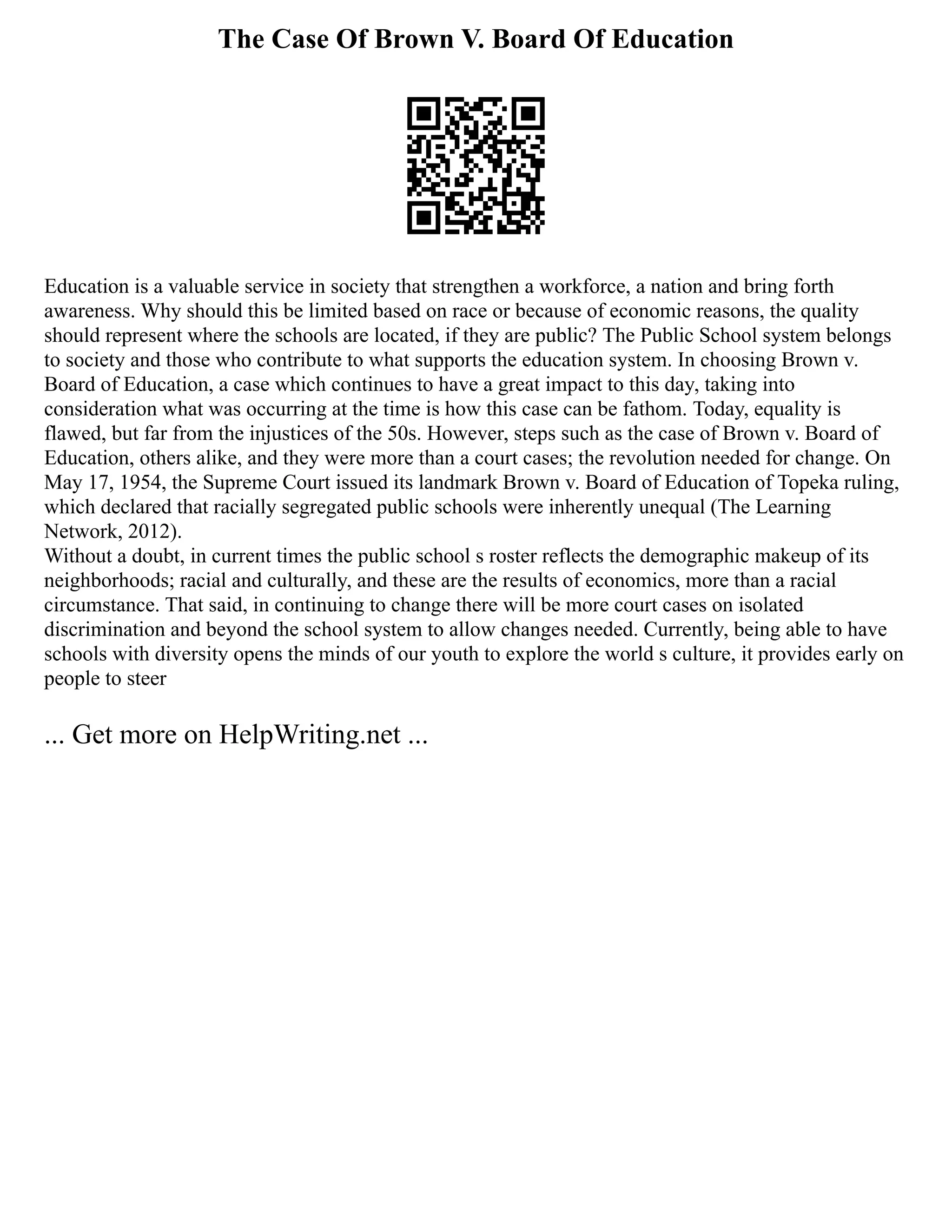 The Case Of Brown V. Board Of Education

Education is a valuable service in society that strengthen a workforce, a nation and bring forth awareness. Why should this be limited based on race or because of economic reasons, the quality should represent where the schools are located, if they are public? The Public School system belongs to society and those who contribute to what supports the education system. In choosing Brown v. Board of Education, a case which continues to have a great impact to this day, taking into consideration what was occurring at the time is how this case can be fathom. Today, equality is flawed, but far from the injustices of the 50s. However, steps such as the case of Brown v. Board of Education, others alike, and they were more than a court cases; the revolution needed for change. On May 17, 1954, the Supreme Court issued its landmark Brown v. Board of Education of Topeka ruling, which declared that racially segregated public schools were inherently unequal (The Learning Network, 2012).
Without a doubt, in current times the public school s roster reflects the demographic makeup of its neighborhoods; racial and culturally, and these are the results of economics, more than a racial circumstance. That said, in continuing to change there will be more court cases on isolated discrimination and beyond the school system to allow changes needed. Currently, being able to have schools with diversity opens the minds of our youth to explore the world s culture, it provides early on people to steer

... Get more on HelpWriting.net ...